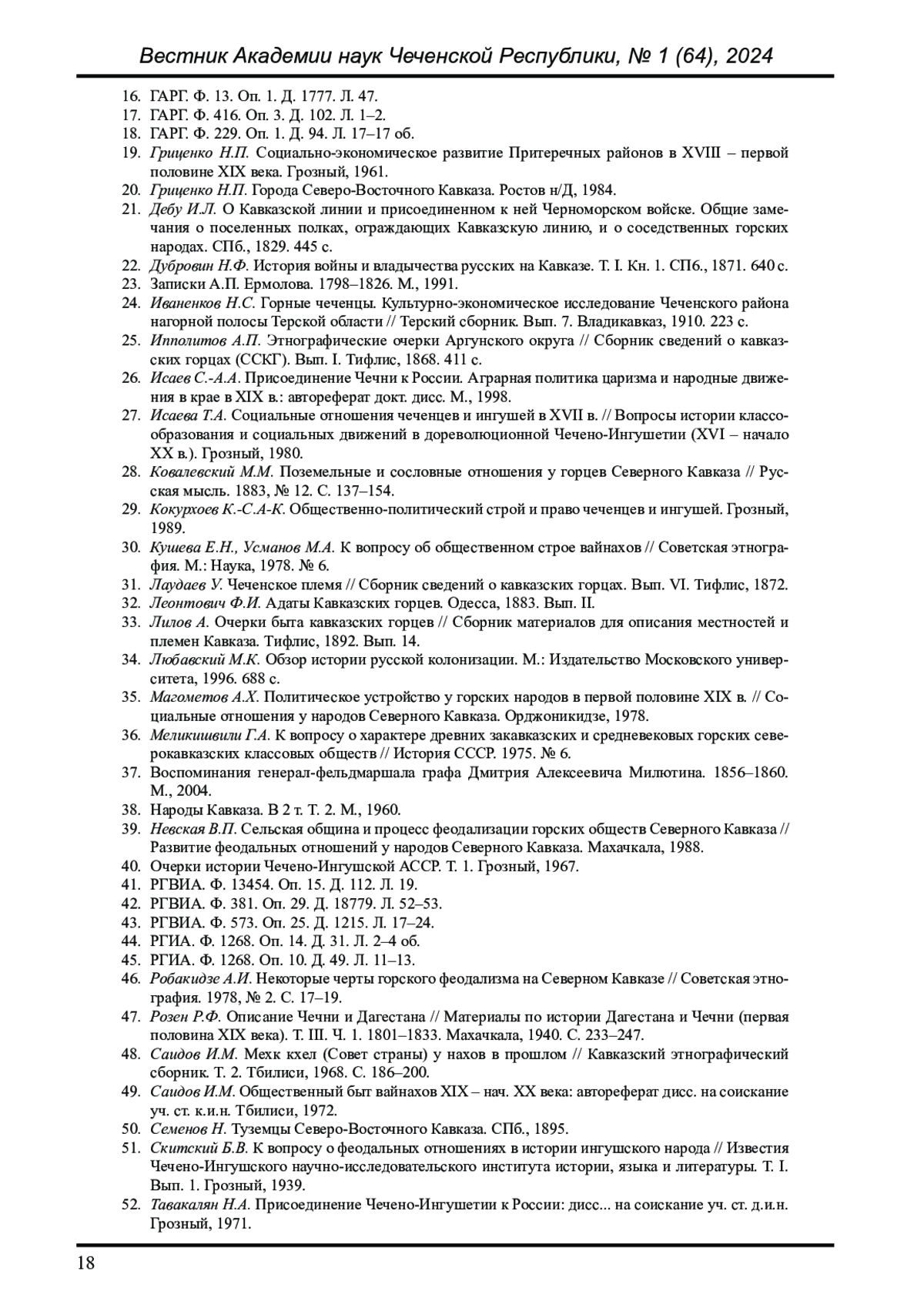 Вестник Академии наук Чеченской Республики, № 1 (64), 2024

16. ГАРГ. Ф. 13. Оп. 1. Д. 1777. Л. 47.
17. ГАРГ. Ф. 416. Оп. 3. Д. 102. Л. 1–2.
18. ГАРГ. Ф. 229. Оп. 1. Д. 94. Л. 17–17 об.
19. Гриценко Н.П. Социально-экономическое развитие Притеречных районов в XVIII – первой половине XIX века. Грозный, 1961.
20. Гриценко Н.П. Города Северо-Восточного Кавказа. Ростов н/Д, 1984.
21. Дебу И.Л. О Кавказской линии и присоединенном к ней Черноморском войске. Общие замечания о поселенных полках, ограждающих Кавказскую линию, и о соседственных горских народах. СПб., 1829. 445 с.
22. Дубровин Н.Ф. История войны и владычества русских на Кавказе. Т. I. Кн. 1. СПб., 1871. 640 с.
23. Записки А.П. Ермолова. 1798–1826. М., 1991.
24. Иваненков Н.С. Горные чеченцы. Культурно-экономическое исследование Чеченского района нагорной полосы Терской области // Терский сборник. Вып. 7. Владикавказ, 1910. 223 с.
25. Ипполитов А.П. Этнографические очерки Аргунского округа // Сборник сведений о кавказских горцах (ССКГ). Вып. I. Тифлис, 1868. 411 с.
26. Исаев С.-А.А. Присоединение Чечни к России. Аграрная политика царизма и народные движения в крае в XIX в.: автореферат докт. дисс. М., 1998.
27. Исаева Т.А. Социальные отношения чеченцев и ингушей в XVII в. // Вопросы истории классообразования и социальных движений в дореволюционной Чечено-Ингушетии (XVI – начало XX в.). Грозный, 1980.
28. Ковалевский М.М. Поземельные и сословные отношения у горцев Северного Кавказа // Русская мысль. 1883, № 12. С. 137–154.
29. Кокурхоев К.-С.А-К. Общественно-политический строй и право чеченцев и ингушей. Грозный, 1989.
30. Кушева Е.Н., Усманов М.А. К вопросу об общественном строе вайнахов // Советская этнография. М.: Наука, 1978. № 6.
31. Лаудаев У. Чеченское племя // Сборник сведений о кавказских горцах. Вып. VI. Тифлис, 1872.
32. Леонтович Ф.И. Адаты Кавказских горцев. Одесса, 1883. Вып. II.
33. Лилов А. Очерки быта кавказских горцев // Сборник материалов для описания местностей и племен Кавказа. Тифлис, 1892. Вып. 14.
34. Любавский М.К. Обзор истории русской колонизации. М.: Издательство Московского университета, 1996. 688 с.
35. Магометов А.Х. Политическое устройство у горских народов в первой половине XIX в. // Социальные отношения у народов Северного Кавказа. Орджоникидзе, 1978.
36. Меликишвили Г.А. К вопросу о характере древних закавказских и средневековых горских северокавказских классовых обществ // История СССР. 1975. № 6.
37. Воспоминания генерал-фельдмаршала графа Дмитрия Алексеевича Милютина. 1856–1860. М., 2004.
38. Народы Кавказа. В 2 т. Т. 2. М., 1960.
39. Невская В.П. Сельская община и процесс феодализации горских обществ Северного Кавказа // Развитие феодальных отношений у народов Северного Кавказа. Махачкала, 1988.
40. Очерки истории Чечено-Ингушской АССР. Т. 1. Грозный, 1967.
41. РГВИА. Ф. 13454. Оп. 15. Д. 112. Л. 19.
42. РГВИА. Ф. 381. Оп. 29. Д. 18779. Л. 52–53.
43. РГВИА. Ф. 573. Оп. 25. Д. 1215. Л. 17–24.
44. РГИА. Ф. 1268. Оп. 14. Д. 31. Л. 2–4 об.
45. РГИА. Ф. 1268. Оп. 10. Д. 49. Л. 11–13.
46. Робакидзе А.И. Некоторые черты горского феодализма на Северном Кавказе // Советская этнография. 1978, № 2. С. 17–19.
47. Розен Р.Ф. Описание Чечни и Дагестана // Материалы по истории Дагестана и Чечни (первая половина XIX века). Т. III. Ч. 1. 1801–1833. Махачкала, 1940. С. 233–247.
48. Саидов И.М. Мехк кхел (Совет страны) у нахов в прошлом // Кавказский этнографический сборник. Т. 2. Тбилиси, 1968. С. 186–200.
49. Саидов И.М. Общественный быт вайнахов XIX – нач. XX века: автореферат дисс. на соискание уч. ст. к.и.н. Тбилиси, 1972.
50. Семенов Н. Туземцы Северо-Восточного Кавказа. СПб., 1895.
51. Скитский Б.В. К вопросу о феодальных отношениях в истории ингушского народа // Известия Чечено-Ингушского научно-исследовательского института истории, языка и литературы. Т. I. Вып. 1. Грозный, 1939.
52. Тавакалян Н.А. Присоединение Чечено-Ингушетии к России: дисс... на соискание уч. ст. д.и.н. Грозный, 1971.

18